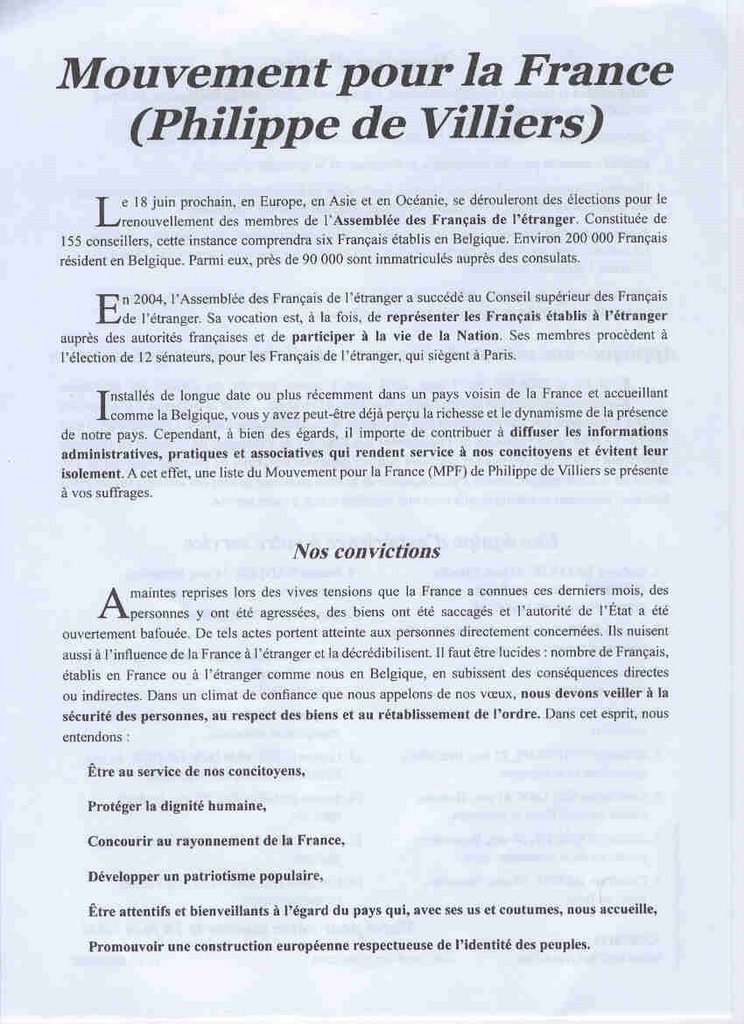 Mouvement pour la France (Philippe de Villiers)

Le 18 juin prochain, en Europe, en Asie et en Océanie, se dérouleront des élections pour le renouvellement des membres de l'Assemblée des Français de l'étranger. Constituée de 155 conseillers, cette instance comprendra six Français établis en Belgique. Environ 200 000 Français résident en Belgique. Parmi eux, près de 90 000 sont immatriculés auprès des consulats.

En 2004, l'Assemblée des Français de l'étranger a succédé au Conseil supérieur des Français de l'étranger. Sa vocation est, à la fois, de représenter les Français établis à l'étranger auprès des autorités françaises et de participer à la vie de la Nation. Ses membres procèdent à l'élection de 12 sénateurs, pour les Français de l'étranger, qui siègent à Paris.

Installés de longue date ou plus récemment dans un pays voisin de la France et accueillant comme la Belgique, vous y avez peut-être déjà perçu la richesse et le dynamisme de la présence de notre pays. Cependant, à bien des égards, il importe de contribuer à diffuser les informations administratives, pratiques et associatives qui rendent service à nos concitoyens et évitent leur isolement. A cet effet, une liste du Mouvement pour la France (MPF) de Philippe de Villiers se présente à vos suffrages.

Nos convictions

A maintes reprises lors des vives tensions que la France a connues ces derniers mois, des personnes y ont été agressées, des biens ont été saccagés et l'autorité de l'État a été ouvertement bafouée. De tels actes portent atteinte aux personnes directement concernées. Ils nuisent aussi à l'influence de la France à l'étranger et la décrédibilisent. Il faut être lucides : nombre de Français, établis en France ou à l'étranger comme nous en Belgique, en subissent des conséquences directes ou indirectes. Dans un climat de confiance que nous appelons de nos vœux, nous devons veiller à la sécurité des personnes, au respect des biens et au rétablissement de l'ordre. Dans cet esprit, nous entendons :

Être au service de nos concitoyens,

Protéger la dignité humaine,

Concourir au rayonnement de la France,

Développer un patriotisme populaire,

Être attentifs et bienveillants à l'égard du pays qui, avec ses us et coutumes, nous accueille,

Promouvoir une construction européenne respectueuse de l'identité des peuples.